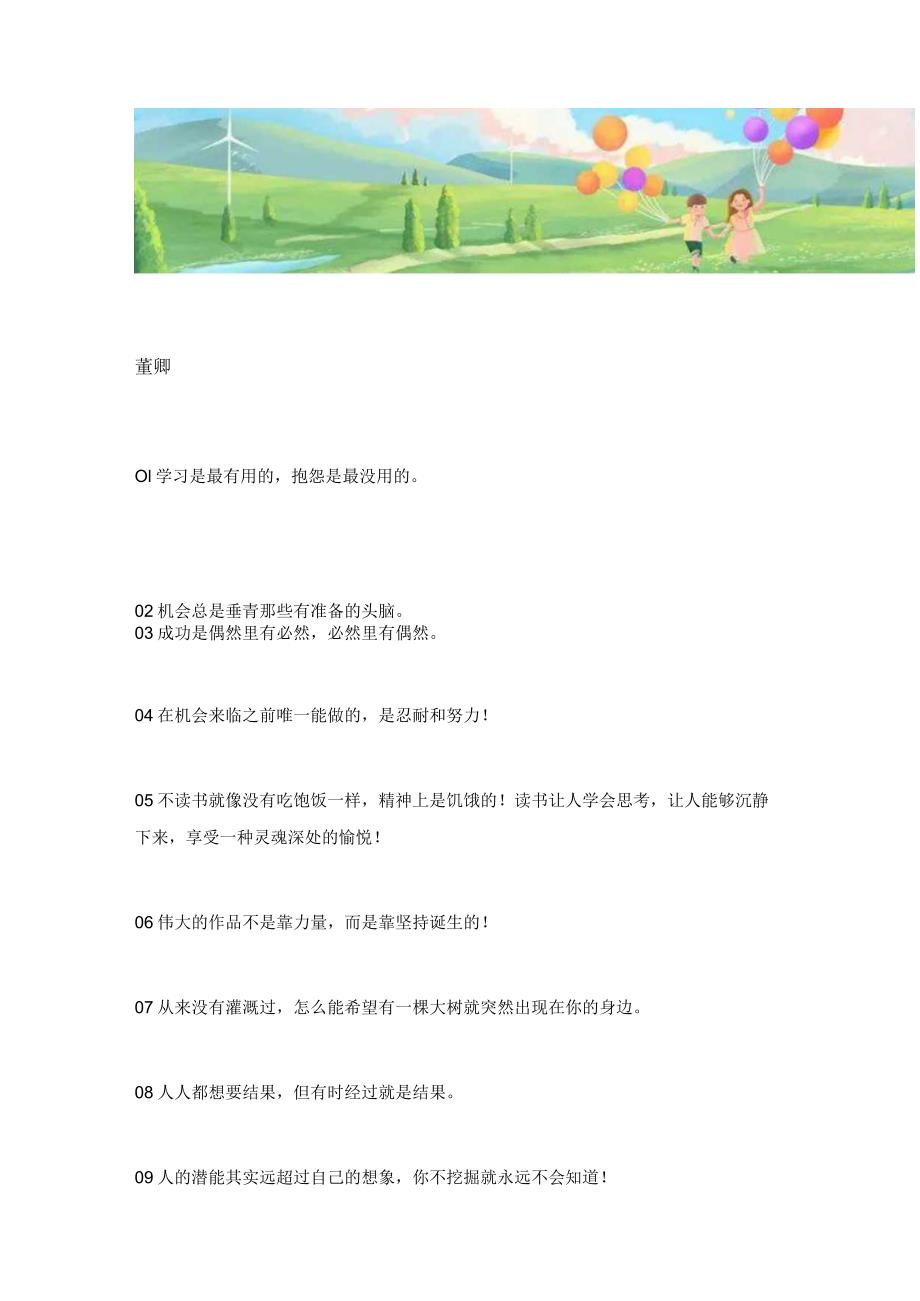 董卿

Ol 学习是最有用的，抱怨是最没用的。

02 机会总是垂青那些有准备的头脑。
03 成功是偶然里有必然，必然里有偶然。

04 在机会来临之前唯一能做的，是忍耐和努力！

05 不读书就像没有吃饱饭一样，精神上是饥饿的！读书让人学会思考，让人能够沉静下来，享受一种灵魂深处的愉悦！

06 伟大的作品不是靠力量，而是靠坚持诞生的！

07 从来没有灌溉过，怎么能希望有一棵大树就突然出现在你的身边。

08 人人都想要结果，但有时经过就是结果。

09 人的潜能其实远超过自己的想象，你不挖掘就永远不会知道！